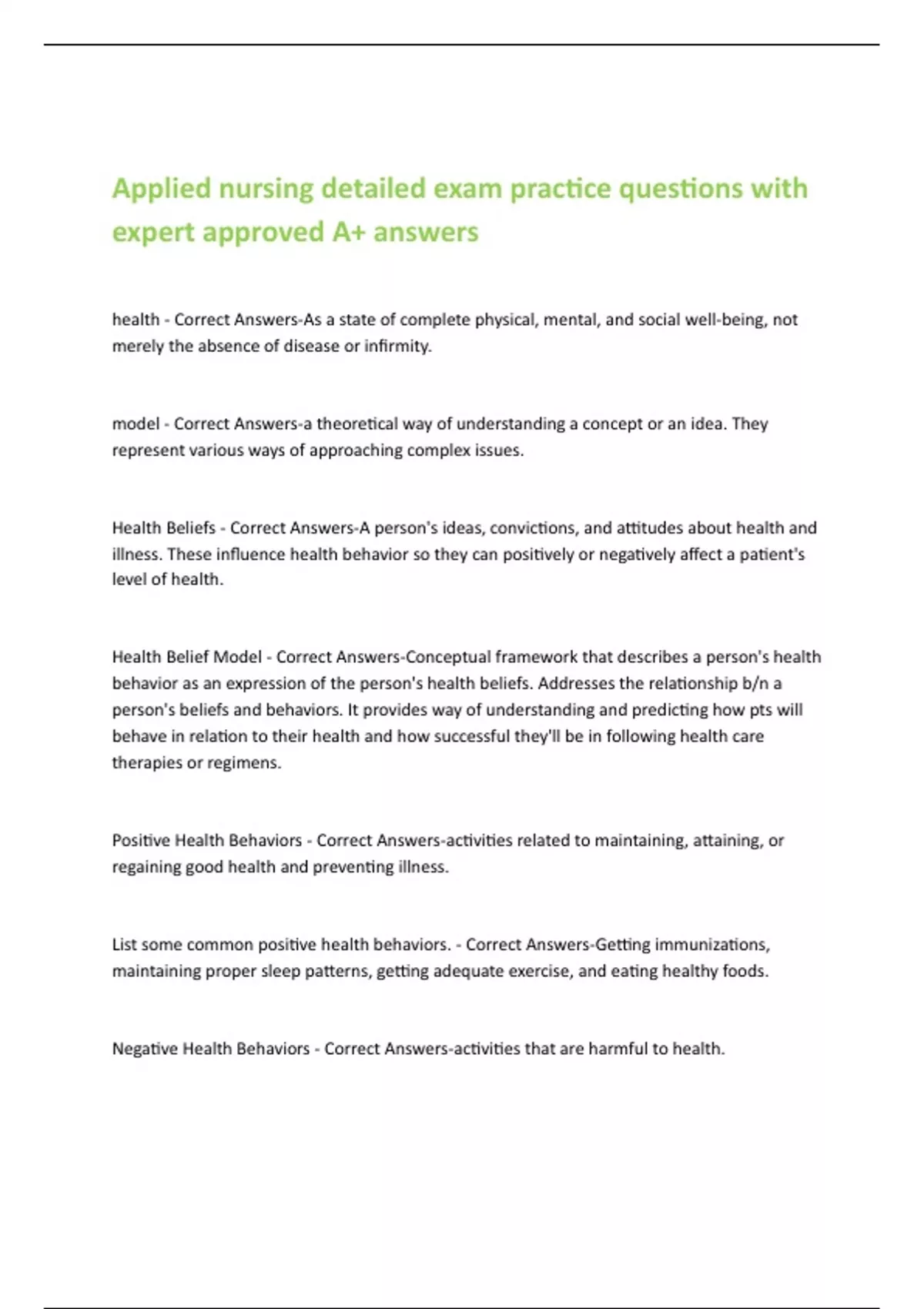 Applied nursing detailed exam practice questions with expert approved A+ answers

health - Correct Answers-As a state of complete physical, mental, and social well-being, not merely the absence of disease or infirmity.

model - Correct Answers-a theoretical way of understanding a concept or an idea. They represent various ways of approaching complex issues.

Health Beliefs - Correct Answers-A person's ideas, convictions, and attitudes about health and illness. These influence health behavior so they can positively or negatively affect a patient's level of health.

Health Belief Model - Correct Answers-Conceptual framework that describes a person's health behavior as an expression of the person's health beliefs. Addresses the relationship b/n a person's beliefs and behaviors. It provides way of understanding and predicting how pts will behave in relation to their health and how successful they'll be in following health care therapies or regimens.

Positive Health Behaviors - Correct Answers-activities related to maintaining, attaining, or regaining good health and preventing illness.

List some common positive health behaviors. - Correct Answers-Getting immunizations, maintaining proper sleep patterns, getting adequate exercise, and eating healthy foods.

Negative Health Behaviors - Correct Answers-activities that are harmful to health.